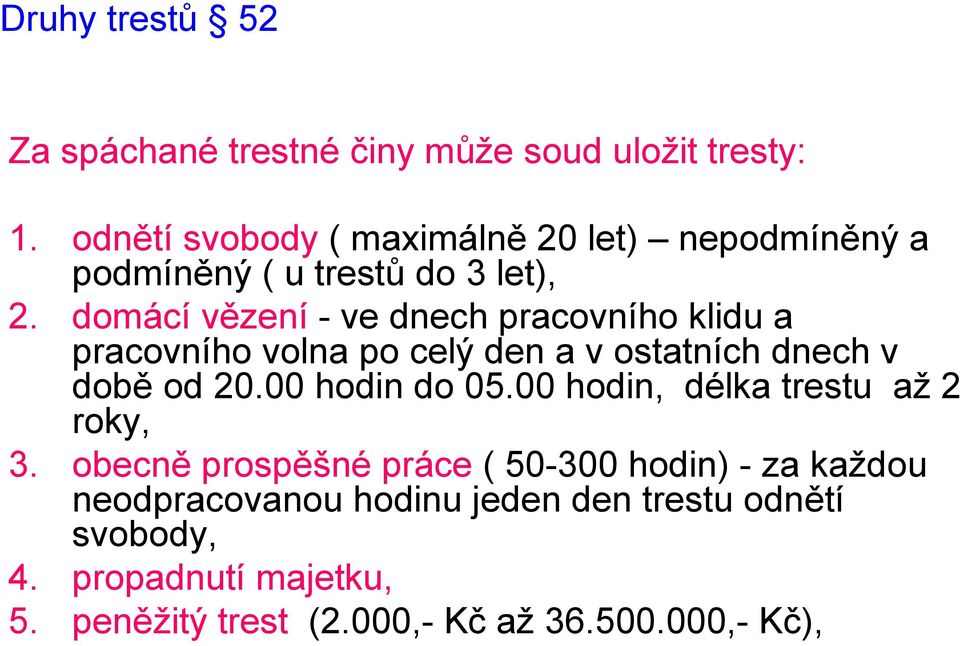 Druhy trestů § 52

Za spáchané trestné činy může soud uložit tresty:

1. odnětí svobody ( maximálně 20 let) – nepodmíněný a podmíněný ( u trestů do 3 let),
2. domácí vězení - ve dnech pracovního klidu a pracovního volna po celý den a v ostatních dnech v době od 20.00 hodin do 05.00 hodin, délka trestu až 2 roky,
3. obecně prospěšné práce ( 50-300 hodin) - za každou neodpracovanou hodinu jeden den trestu odnětí svobody,
4. propadnutí majetku,
5. peněžitý trest (2.000,- Kč až 36.500.000,- Kč),